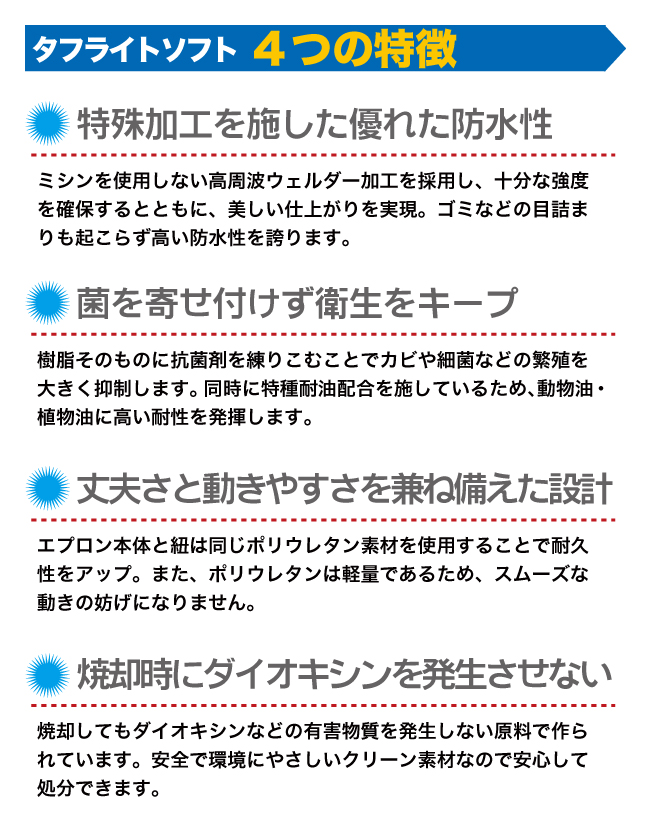 タフライトソフト ４つの特徴

特殊加工を施した優れた防水性

ミシンを使用しない高周波ウェルダー加工を採用し、十分な強度を確保するとともに、美しい仕上がりを実現。ゴミなどの目詰まりも起こらず高い防水性を誇ります。

菌を寄せ付けず衛生をキープ

樹脂そのものに抗菌剤を練りこむことでカビや細菌などの繁殖を大きく抑制します。同時に特種耐油配合を施しているため､動物油・植物油に高い耐性を発揮します。

丈夫さと動きやすさを兼ね備えた設計

エプロン本体と紐は同じポリウレタン素材を使用することで耐久性をアップ。また、ポリウレタンは軽量であるため、スムーズな動きの妨げになりません。

焼却時にダイオキシンを発生させない

焼却してもダイオキシンなどの有害物質を発生しない原料で作られています。安全で環境にやさしいクリーン素材なので安心して処分できます。